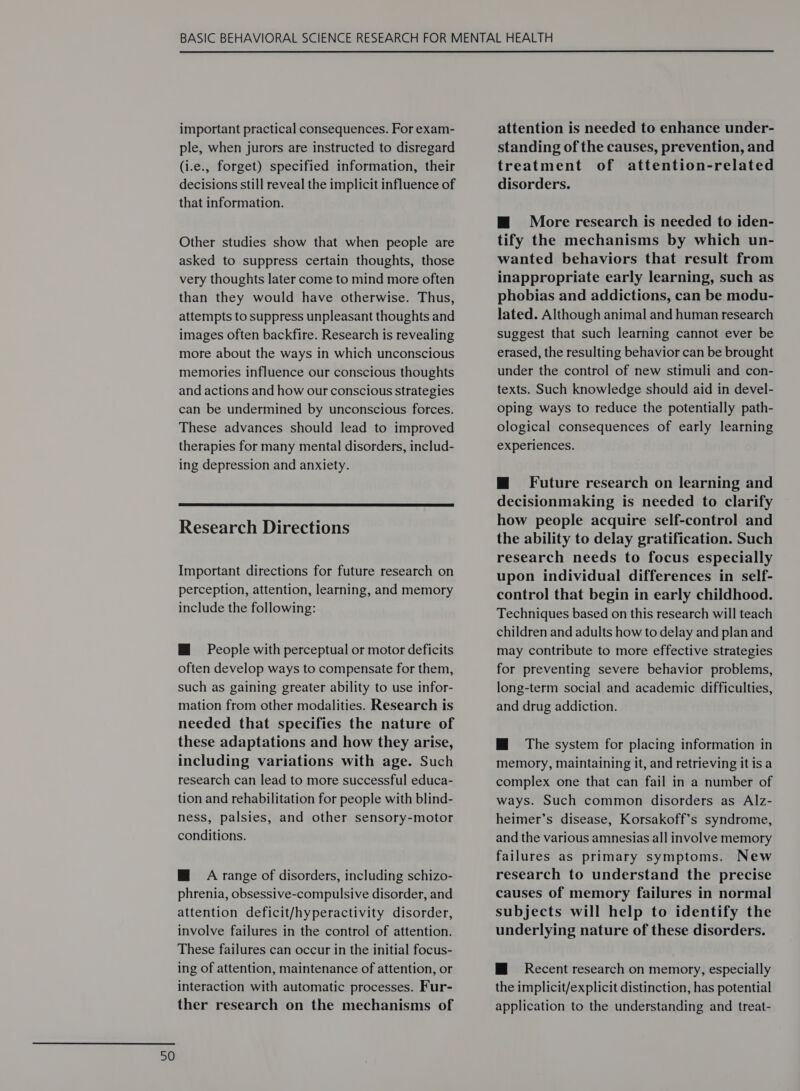 BASIC BEHAVIORAL SCIENCE RESEARCH FOR MENTAL HEALTH

important practical consequences. For example, when jurors are instructed to disregard (i.e., forget) specified information, their decisions still reveal the implicit influence of that information.

Other studies show that when people are asked to suppress certain thoughts, those very thoughts later come to mind more often than they would have otherwise. Thus, attempts to suppress unpleasant thoughts and images often backfire. Research is revealing more about the ways in which unconscious memories influence our conscious thoughts and actions and how our conscious strategies can be undermined by unconscious forces. These advances should lead to improved therapies for many mental disorders, including depression and anxiety.

Research Directions

Important directions for future research on perception, attention, learning, and memory include the following:

■ People with perceptual or motor deficits often develop ways to compensate for them, such as gaining greater ability to use information from other modalities. Research is needed that specifies the nature of these adaptations and how they arise, including variations with age. Such research can lead to more successful education and rehabilitation for people with blindness, palsies, and other sensory-motor conditions.

■ A range of disorders, including schizophrenia, obsessive-compulsive disorder, and attention deficit/hyperactivity disorder, involve failures in the control of attention. These failures can occur in the initial focusing of attention, maintenance of attention, or interaction with automatic processes. Further research on the mechanisms of attention is needed to enhance understanding of the causes, prevention, and treatment of attention-related disorders.

■ More research is needed to identify the mechanisms by which unwanted behaviors that result from inappropriate early learning, such as phobias and addictions, can be modulated. Although animal and human research suggest that such learning cannot ever be erased, the resulting behavior can be brought under the control of new stimuli and contexts. Such knowledge should aid in developing ways to reduce the potentially pathological consequences of early learning experiences.

■ Future research on learning and decisionmaking is needed to clarify how people acquire self-control and the ability to delay gratification. Such research needs to focus especially upon individual differences in self-control that begin in early childhood. Techniques based on this research will teach children and adults how to delay and plan and may contribute to more effective strategies for preventing severe behavior problems, long-term social and academic difficulties, and drug addiction.

■ The system for placing information in memory, maintaining it, and retrieving it is a complex one that can fail in a number of ways. Such common disorders as Alzheimer's disease, Korsakoff's syndrome, and the various amnesias all involve memory failures as primary symptoms. New research to understand the precise causes of memory failures in normal subjects will help to identify the underlying nature of these disorders.

■ Recent research on memory, especially the implicit/explicit distinction, has potential application to the understanding and treat-

50